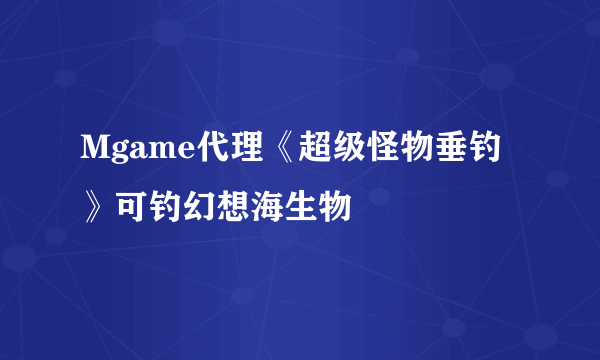 Mgame代理《超级怪物垂钓》可钓幻想海生物